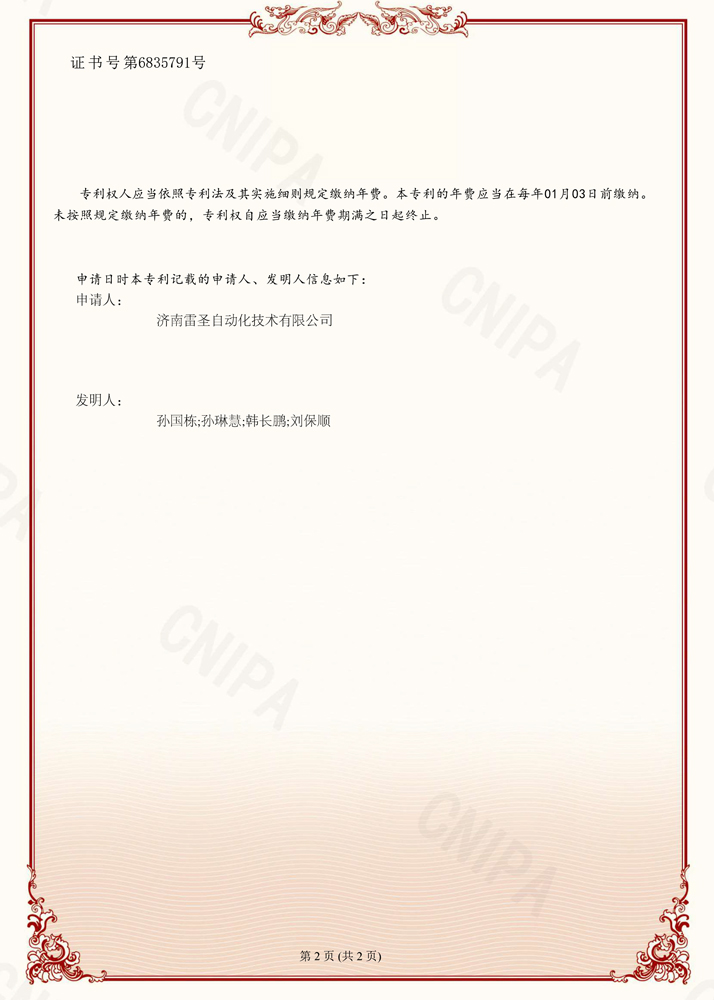 证书号第6835791号

专利权人应当依照专利法及其实施细则规定缴纳年费。本专利的年费应当在每年01月03日前缴纳。未按照规定缴纳年费的，专利权自应当缴纳年费期满之日起终止。

申请日时本专利记载的申请人、发明人信息如下：
申请人：
济南雷圣自动化技术有限公司

发明人：
孙国栋;孙琳慧;韩长鹏;刘保顺

第2页(共2页)

CNIPA